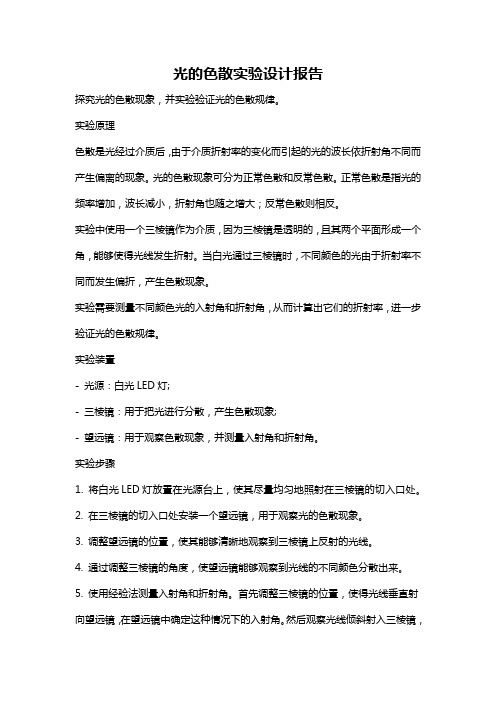 光的色散实验设计报告

探究光的色散现象，并实验验证光的色散规律。

实验原理

色散是光经过介质后，由于介质折射率的变化而引起的光的波长依折射角不同而产生偏离的现象。光的色散现象可分为正常色散和反常色散。正常色散是指光的频率增加，波长减小，折射角也随之增大；反常色散则相反。

实验中使用一个三棱镜作为介质，因为三棱镜是透明的，且其两个平面形成一个角，能够使得光线发生折射。当白光通过三棱镜时，不同颜色的光由于折射率不同而发生偏折，产生色散现象。

实验需要测量不同颜色光的入射角和折射角，从而计算出它们的折射率，进一步验证光的色散规律。

实验装置

- 光源：白光 LED 灯;

- 三棱镜：用于把光进行分散，产生色散现象;

- 望远镜：用于观察色散现象，并测量入射角和折射角。

实验步骤

1. 将白光 LED 灯放置在光源台上，使其尽量均匀地照射在三棱镜的切入口处。

2. 在三棱镜的切入口处安装一个望远镜，用于观察光的色散现象。

3. 调整望远镜的位置，使其能够清晰地观察到三棱镜上反射的光线。

4. 通过调整三棱镜的角度，使望远镜能够观察到光线的不同颜色分散出来。

5. 使用经验法测量入射角和折射角。首先调整三棱镜的位置，使得光线垂直射向望远镜，在望远镜中确定这种情况下的入射角。然后观察光线倾斜射入三棱镜，